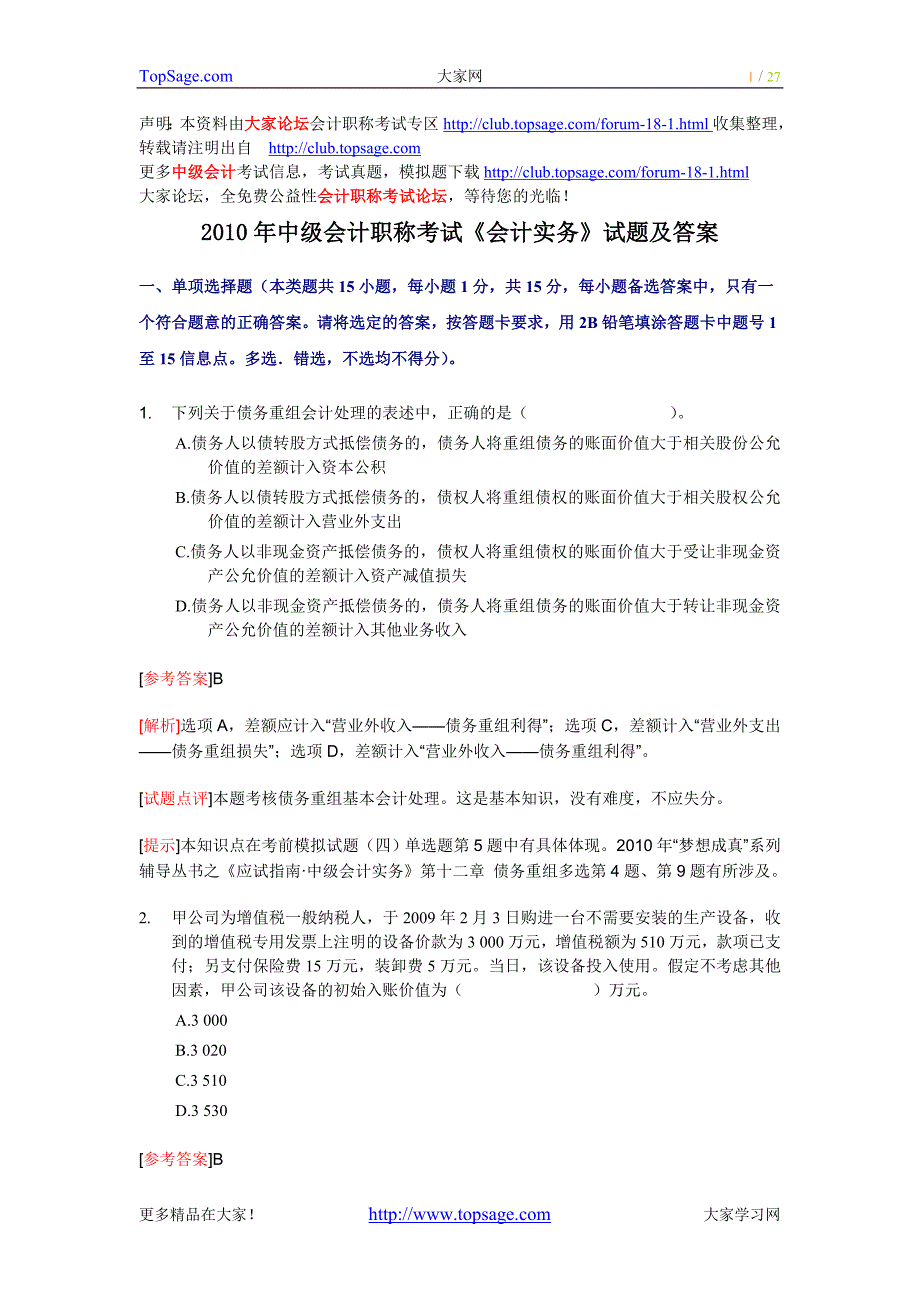 TopSage.com 大家网 1 / 27

声明：本资料由大家论坛会计职称考试专区 http://club.topsage.com/forum-18-1.html 收集整理，转载请注明出自 http://club.topsage.com
更多中级会计考试信息，考试真题，模拟题下载 http://club.topsage.com/forum-18-1.html
大家论坛，全免费公益性会计职称考试论坛，等待您的光临！

2010 年中级会计职称考试《会计实务》试题及答案

一、单项选择题（本类题共 15 小题，每小题 1 分，共 15 分，每小题备选答案中，只有一个符合题意的正确答案。请将选定的答案，按答题卡要求，用 2B 铅笔填涂答题卡中题号 1 至 15 信息点。多选．错选，不选均不得分）。

1. 下列关于债务重组会计处理的表述中，正确的是（ ）。
A.债务人以债转股方式抵偿债务的，债务人将重组债务的账面价值大于相关股份公允价值的差额计入资本公积
B.债务人以债转股方式抵偿债务的，债权人将重组债权的账面价值大于相关股权公允价值的差额计入营业外支出
C.债务人以非现金资产抵偿债务的，债权人将重组债权的账面价值大于受让非现金资产公允价值的差额计入资产减值损失
D.债务人以非现金资产抵偿债务的，债务人将重组债务的账面价值大于转让非现金资产公允价值的差额计入其他业务收入

[参考答案]B

[解析]选项 A，差额应计入“营业外收入——债务重组利得”；选项 C，差额计入“营业外支出——债务重组损失”；选项 D，差额计入“营业外收入——债务重组利得”。

[试题点评]本题考核债务重组基本会计处理。这是基本知识，没有难度，不应失分。

[提示]本知识点在考前模拟试题（四）单选题第 5 题中有具体体现。2010 年“梦想成真”系列辅导丛书之《应试指南·中级会计实务》第十二章 债务重组多选第 4 题、第 9 题有所涉及。

2. 甲公司为增值税一般纳税人，于 2009 年 2 月 3 日购进一台不需要安装的生产设备，收到的增值税专用发票上注明的设备价款为 3 000 万元，增值税额为 510 万元，款项已支付；另支付保险费 15 万元，装卸费 5 万元。当日，该设备投入使用。假定不考虑其他因素，甲公司该设备的初始入账价值为（ ）万元。
A.3 000
B.3 020
C.3 510
D.3 530

[参考答案]B

更多精品在大家！ http://www.topsage.com 大家学习网